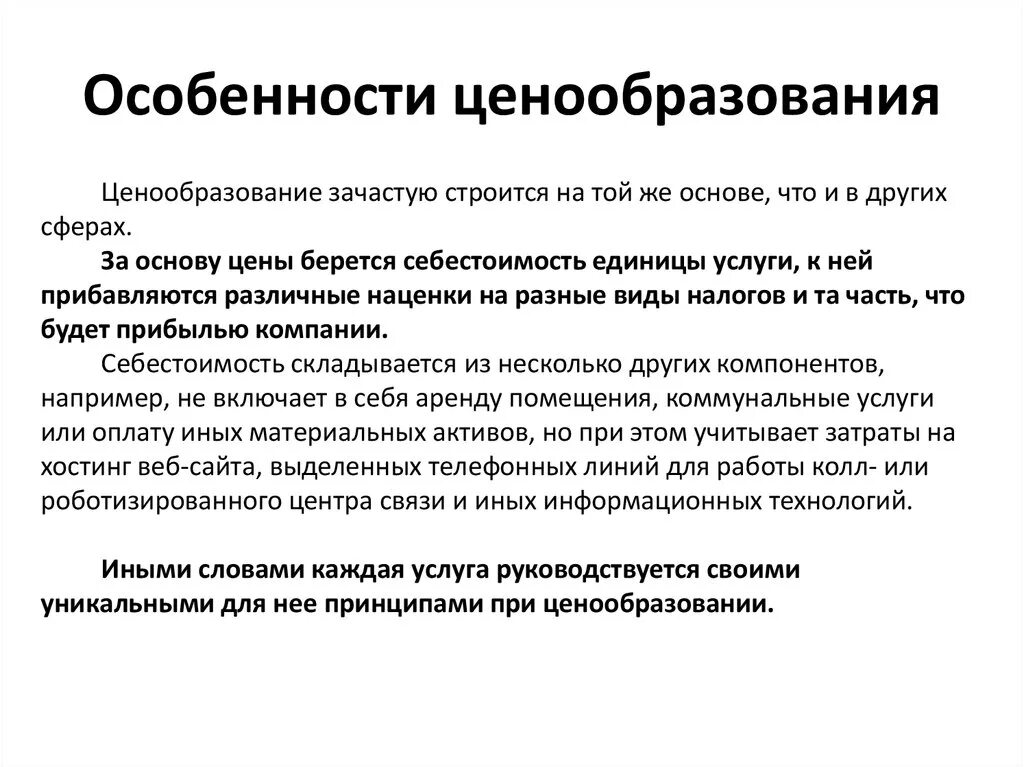 Особенности ценообразования

Ценообразование зачастую строится на той же основе, что и в других сферах.

За основу цены берется себестоимость единицы услуги, к ней прибавляются различные наценки на разные виды налогов и та часть, что будет прибылью компании.

Себестоимость складывается из несколько других компонентов, например, не включает в себя аренду помещения, коммунальные услуги или оплату иных материальных активов, но при этом учитывает затраты на хостинг веб-сайта, выделенных телефонных линий для работы колл- или роботизированного центра связи и иных информационных технологий.

Иными словами каждая услуга руководствуется своими уникальными для нее принципами при ценообразовании.